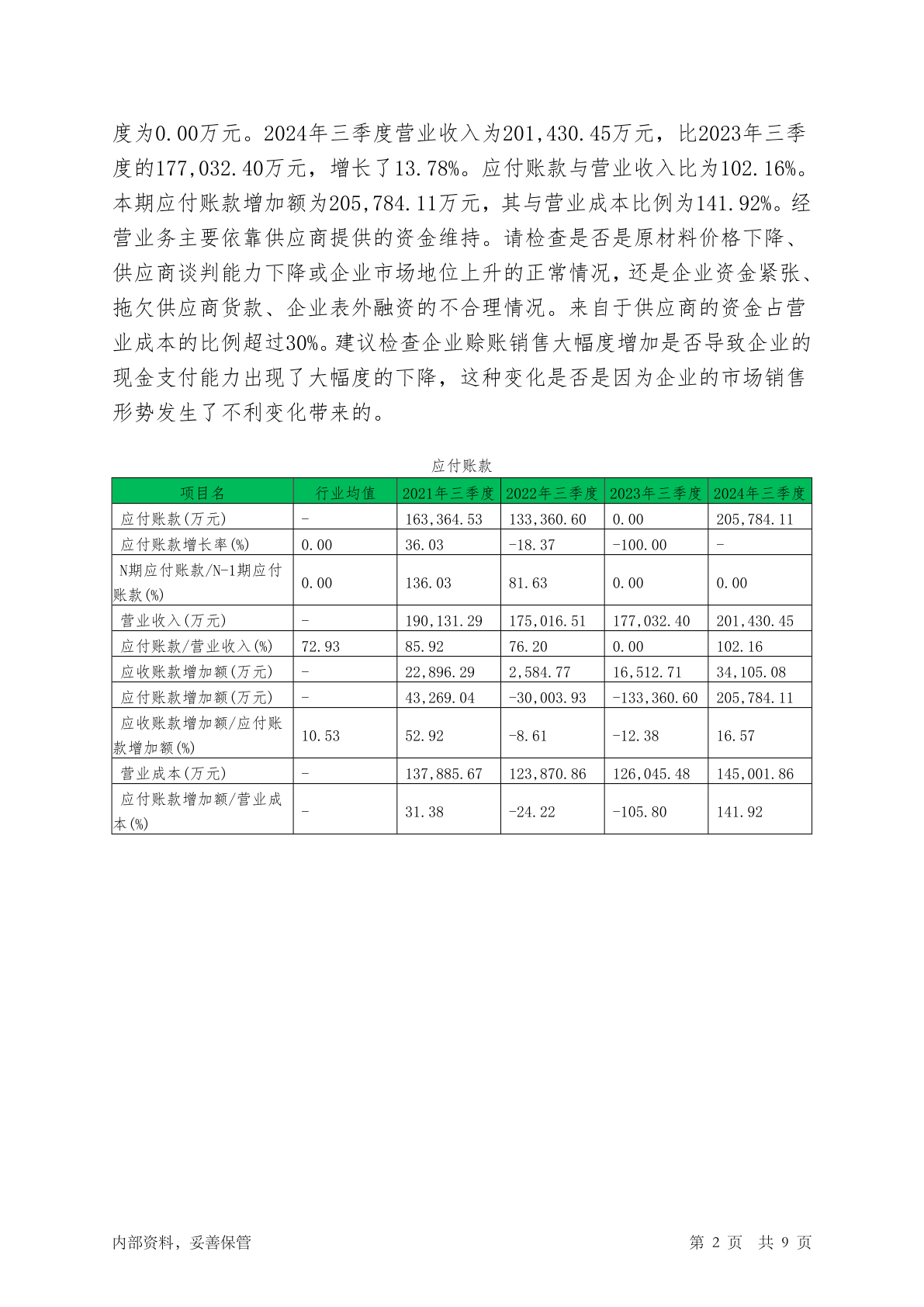 度为0.00万元。2024年三季度营业收入为201,430.45万元，比2023年三季度的177,032.40万元，增长了13.78%。应付账款与营业收入比为102.16%。本期应付账款增加额为205,784.11万元，其与营业成本比例为141.92%。经营业务主要依靠供应商提供的资金维持。请检查是否是原材料价格下降、供应商谈判能力下降或企业市场地位上升的正常情况，还是企业资金紧张、拖欠供应商货款、企业表外融资的不合理情况。来自于供应商的资金占营业成本的比例超过30%。建议检查企业赊账销售大幅度增加是否导致企业的现金支付能力出现了大幅度的下降，这种变化是否是因为企业的市场销售形势发生了不利变化带来的。

应付账款

| 项目名 | 行业均值 | 2021年三季度 | 2022年三季度 | 2023年三季度 | 2024年三季度 |
|---|---|---|---|---|---|
| 应付账款(万元) | - | 163,364.53 | 133,360.60 | 0.00 | 205,784.11 |
| 应付账款增长率(%) | 0.00 | 36.03 | -18.37 | -100.00 | - |
| N期应付账款/N-1期应付账款(%) | 0.00 | 136.03 | 81.63 | 0.00 | 0.00 |
| 营业收入(万元) | - | 190,131.29 | 175,016.51 | 177,032.40 | 201,430.45 |
| 应付账款/营业收入(%) | 72.93 | 85.92 | 76.20 | 0.00 | 102.16 |
| 应收账款增加额(万元) | - | 22,896.29 | 2,584.77 | 16,512.71 | 34,105.08 |
| 应付账款增加额(万元) | - | 43,269.04 | -30,003.93 | -133,360.60 | 205,784.11 |
| 应收账款增加额/应付账款增加额(%) | 10.53 | 52.92 | -8.61 | -12.38 | 16.57 |
| 营业成本(万元) | - | 137,885.67 | 123,870.86 | 126,045.48 | 145,001.86 |
| 应付账款增加额/营业成本(%) | - | 31.38 | -24.22 | -105.80 | 141.92 |

内部资料，妥善保管 第 2 页 共 9 页